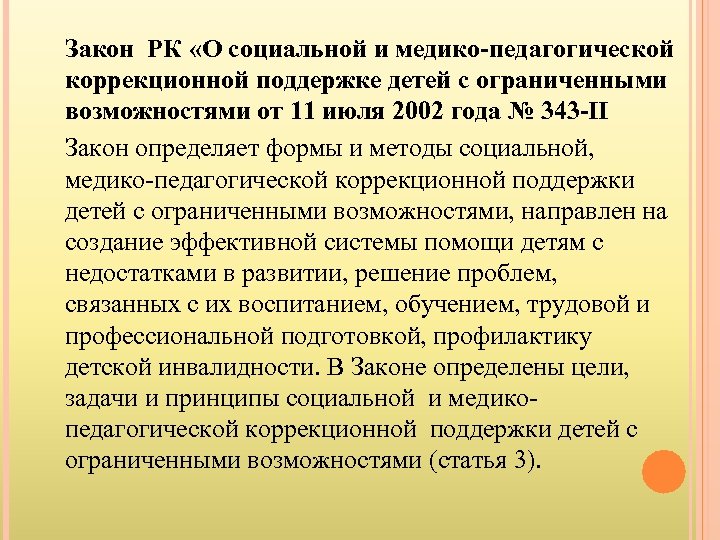 Закон РК «О социальной и медико-педагогической коррекционной поддержке детей с ограниченными возможностями от 11 июля 2002 года № 343-II

Закон определяет формы и методы социальной, медико-педагогической коррекционной поддержки детей с ограниченными возможностями, направлен на создание эффективной системы помощи детям с недостатками в развитии, решение проблем, связанных с их воспитанием, обучением, трудовой и профессиональной подготовкой, профилактику детской инвалидности. В Законе определены цели, задачи и принципы социальной и медико-педагогической коррекционной поддержки детей с ограниченными возможностями (статья 3).